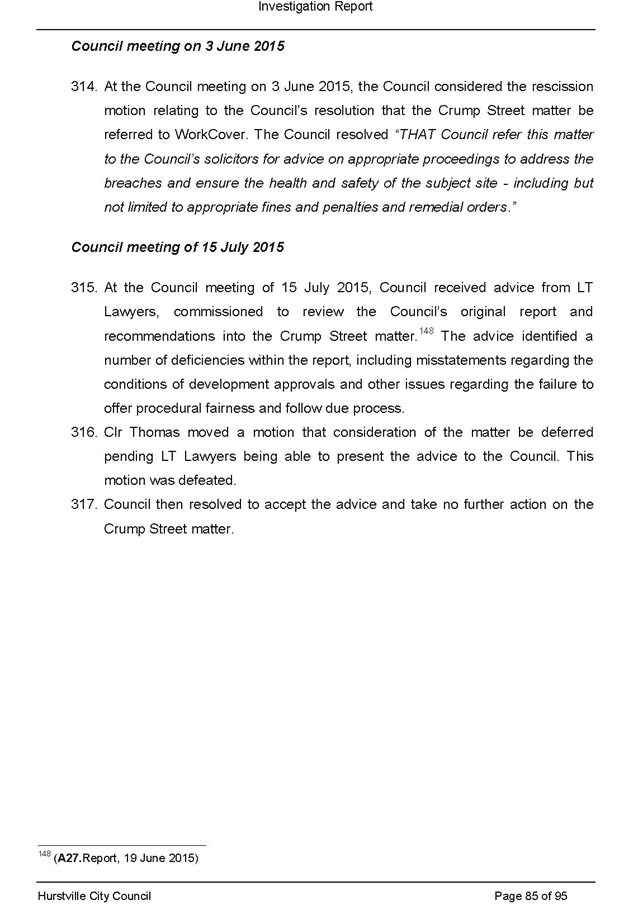 Investigation Report

Council meeting on 3 June 2015

314. At the Council meeting on 3 June 2015, the Council considered the rescission motion relating to the Council's resolution that the Crump Street matter be referred to WorkCover. The Council resolved "THAT Council refer this matter to the Council's solicitors for advice on appropriate proceedings to address the breaches and ensure the health and safety of the subject site - including but not limited to appropriate fines and penalties and remedial orders."

Council meeting of 15 July 2015

315. At the Council meeting of 15 July 2015, Council received advice from LT Lawyers, commissioned to review the Council's original report and recommendations into the Crump Street matter.$^{148}$ The advice identified a number of deficiencies within the report, including misstatements regarding the conditions of development approvals and other issues regarding the failure to offer procedural fairness and follow due process.

316. Clr Thomas moved a motion that consideration of the matter be deferred pending LT Lawyers being able to present the advice to the Council. This motion was defeated.

317. Council then resolved to accept the advice and take no further action on the Crump Street matter.

$^{148}$ (A27.Report, 19 June 2015)

Hurstville City Council

Page 85 of 95